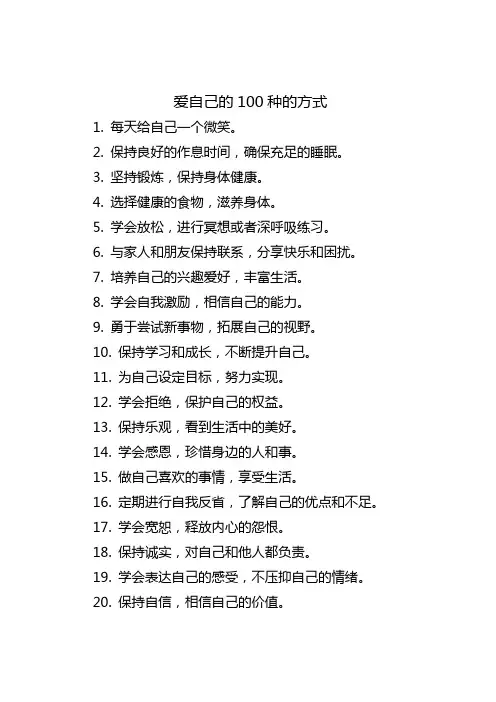 爱自己的 100 种的方式

1. 每天给自己一个微笑。
2. 保持良好的作息时间，确保充足的睡眠。
3. 坚持锻炼，保持身体健康。
4. 选择健康的食物，滋养身体。
5. 学会放松，进行冥想或者深呼吸练习。
6. 与家人和朋友保持联系，分享快乐和困扰。
7. 培养自己的兴趣爱好，丰富生活。
8. 学会自我激励，相信自己的能力。
9. 勇于尝试新事物，拓展自己的视野。
10. 保持学习和成长，不断提升自己。
11. 为自己设定目标，努力实现。
12. 学会拒绝，保护自己的权益。
13. 保持乐观，看到生活中的美好。
14. 学会感恩，珍惜身边的人和事。
15. 做自己喜欢的事情，享受生活。
16. 定期进行自我反省，了解自己的优点和不足。
17. 学会宽恕，释放内心的怨恨。
18. 保持诚实，对自己和他人都负责。
19. 学会表达自己的感受，不压抑自己的情绪。
20. 保持自信，相信自己的价值。